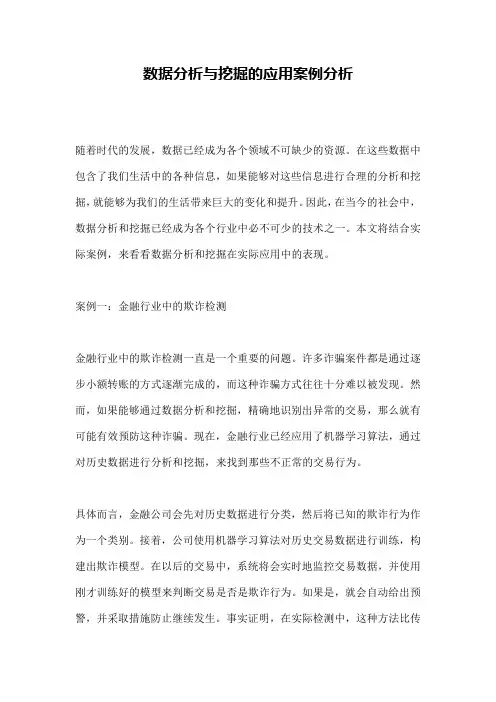 数据分析与挖掘的应用案例分析

随着时代的发展，数据已经成为各个领域不可缺少的资源。在这些数据中包含了我们生活中的各种信息，如果能够对这些信息进行合理的分析和挖掘，就能够为我们的生活带来巨大的变化和提升。因此，在当今的社会中，数据分析和挖掘已经成为各个行业中必不可少的技术之一。本文将结合实际案例，来看看数据分析和挖掘在实际应用中的表现。

案例一：金融行业中的欺诈检测

金融行业中的欺诈检测一直是一个重要的问题。许多诈骗案件都是通过逐步小额转账的方式逐渐完成的，而这种诈骗方式往往十分难以被发现。然而，如果能够通过数据分析和挖掘，精确地识别出异常的交易，那么就有可能有效预防这种诈骗。现在，金融行业已经应用了机器学习算法，通过对历史数据进行分析和挖掘，来找到那些不正常的交易行为。

具体而言，金融公司会先对历史数据进行分类，然后将已知的欺诈行为作为一个类别。接着，公司使用机器学习算法对历史交易数据进行训练，构建出欺诈模型。在以后的交易中，系统将会实时地监控交易数据，并使用刚才训练好的模型来判断交易是否是欺诈行为。如果是，就会自动给出预警，并采取措施防止继续发生。事实证明，在实际检测中，这种方法比传